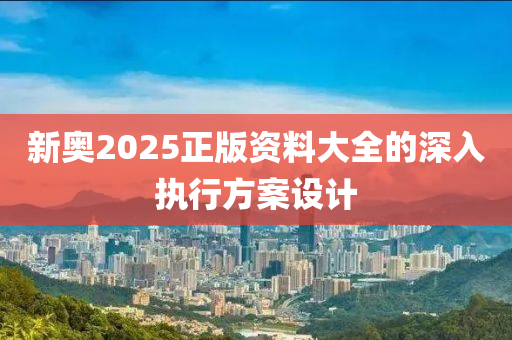 新奥2025正版资料大全的深入执行方案设计